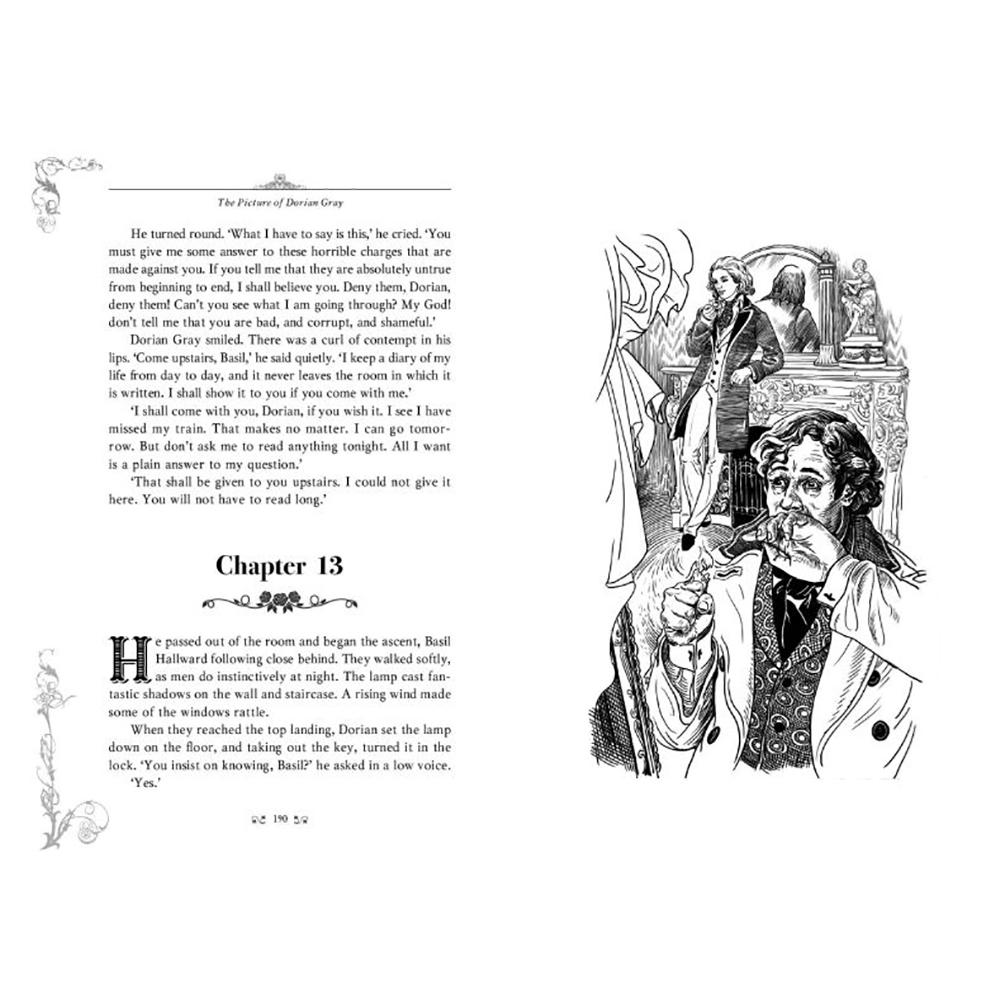 The Picture of Dorian Gray

He turned round. 'What I have to say is this,' he cried. 'You must give me some answer to these horrible charges that are made against you. If you tell me that they are absolutely untrue from beginning to end, I shall believe you. Deny them, Dorian, deny them! Can't you see what I am going through? My God! don't tell me that you are bad, and corrupt, and shameful.'

Dorian Gray smiled. There was a curl of contempt in his lips. 'Come upstairs, Basil,' he said quietly. 'I keep a diary of my life from day to day, and it never leaves the room in which it is written. I shall show it to you if you come with me.'

'I shall come with you, Dorian, if you wish it. I see I have missed my train. That makes no matter. I can go tomorrow. But don't ask me to read anything tonight. All I want is a plain answer to my question.'

'That shall be given to you upstairs. I could not give it here. You will not have to read long.'

Chapter 13

He passed out of the room and began the ascent, Basil Hallward following close behind. They walked softly, as men do instinctively at night. The lamp cast fantastic shadows on the wall and staircase. A rising wind made some of the windows rattle.

When they reached the top landing, Dorian set the lamp down on the floor, and taking out the key, turned it in the lock. 'You insist on knowing, Basil?' he asked in a low voice.

'Yes.'

190